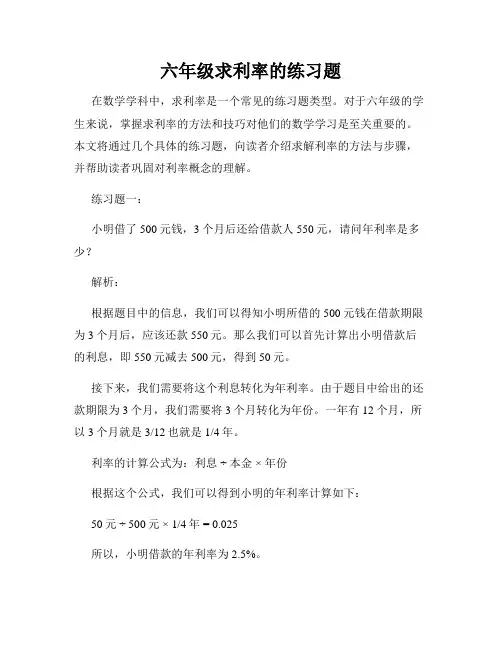 六年级求利率的练习题

在数学学科中，求利率是一个常见的练习题类型。对于六年级的学生来说，掌握求利率的方法和技巧对他们的数学学习是至关重要的。本文将通过几个具体的练习题，向读者介绍求解利率的方法与步骤，并帮助读者巩固对利率概念的理解。

练习题一：

小明借了 500 元钱，3 个月后还给借款人 550 元，请问年利率是多少？

解析：

根据题目中的信息，我们可以得知小明所借的 500 元钱在借款期限为 3 个月后，应该还款 550 元。那么我们可以首先计算出小明借款后的利息，即 550 元减去 500 元，得到 50 元。

接下来，我们需要将这个利息转化为年利率。由于题目中给出的还款期限为 3 个月，我们需要将 3 个月转化为年份。一年有 12 个月，所以 3 个月就是 3/12 也就是 1/4 年。

利率的计算公式为：利息 ÷ 本金 × 年份

根据这个公式，我们可以得到小明的年利率计算如下：

50 元 ÷ 500 元 × 1/4 年 = 0.025

所以，小明借款的年利率为 2.5%。